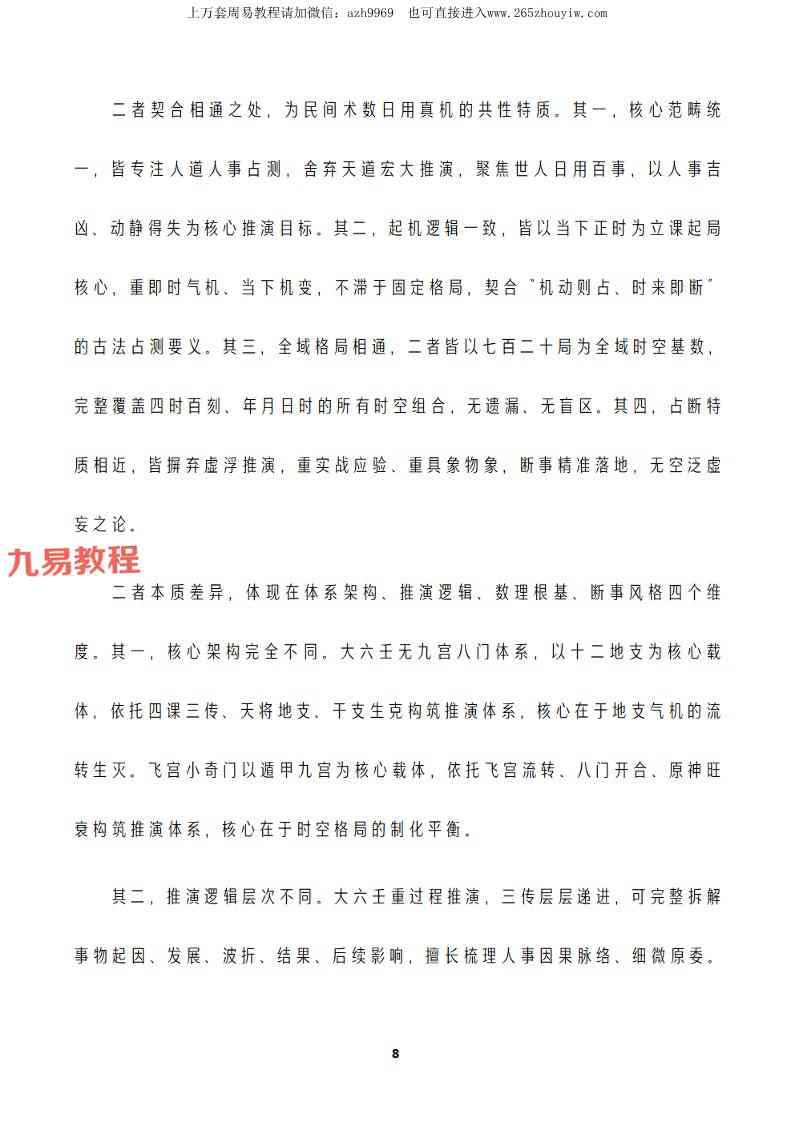 上万套周易教程请加微信：azh9969　也可直接进入www.265zhouyiw.com

二者契合相通之处，为民间术数日用真机的共性特质。其一，核心范畴统一，皆专注人道人事占测，舍弃天道宏大推演，聚焦世人日用百事，以人事吉凶、动静得失为核心推演目标。其二，起机逻辑一致，皆以当下正时为立课起局核心，重即时气机、当下机变，不滞于固定格局，契合"机动则占、时来即断"的古法占测要义。其三，全域格局相通，二者皆以七百二十局为全域时空基数，完整覆盖四时百刻、年月日时的所有时空组合，无遗漏、无盲区。其四，占断特质相近，皆摒弃虚浮推演，重实战应验、重具象物象，断事精准落地，无空泛虚妄之论。

九易教程

二者本质差异，体现在体系架构、推演逻辑、数理根基、断事风格四个维度。其一，核心架构完全不同。大六壬无九宫八门体系，以十二地支为核心载体，依托四课三传、天将地支、干支生克构筑推演体系，核心在于地支气机的流转生灭。飞宫小奇门以遁甲九宫为核心载体，依托飞宫流转、八门开合、原神旺衰构筑推演体系，核心在于时空格局的制化平衡。

其二，推演逻辑层次不同。大六壬重过程推演，三传层层递进，可完整拆解事物起因、发展、波折、结果、后续影响，擅长梳理人事因果脉络、细微原委。

8